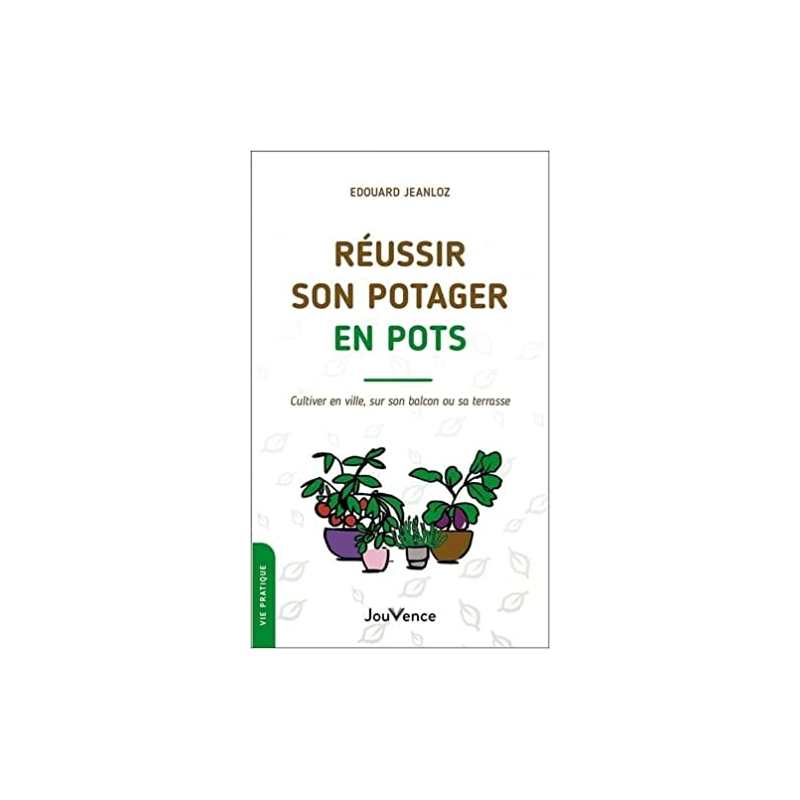 EDOUARD JEANLOZ

RÉUSSIR SON POTAGER EN POTS

Cultiver en ville, sur son balcon ou sa terrasse

VIE PRATIQUE

JouVence